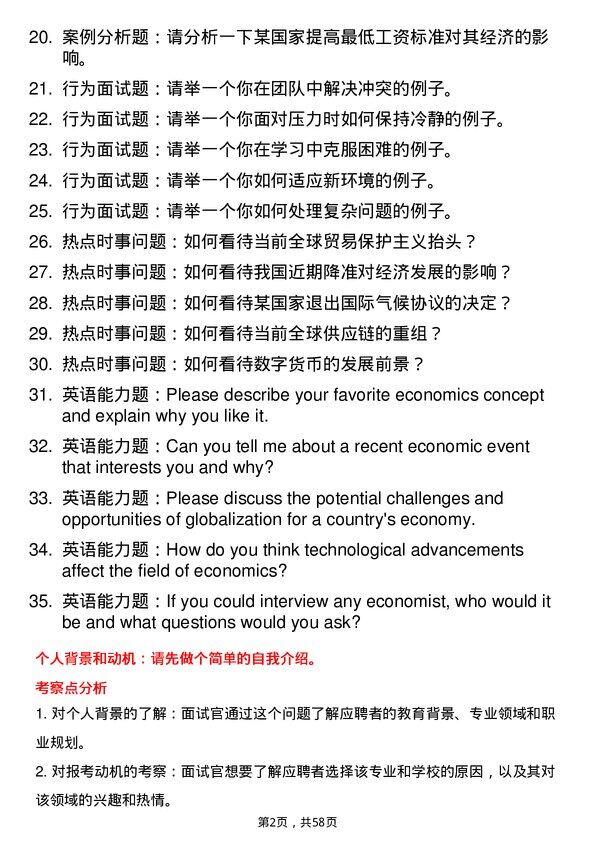 20. 案例分析题：请分析一下某国家提高最低工资标准对其经济的影响。

21. 行为面试题：请举一个你在团队中解决冲突的例子。

22. 行为面试题：请举一个你面对压力时如何保持冷静的例子。

23. 行为面试题：请举一个你在学习中克服困难的例子。

24. 行为面试题：请举一个你如何适应新环境的例子。

25. 行为面试题：请举一个你如何处理复杂问题的例子。

26. 热点时事问题：如何看待当前全球贸易保护主义抬头？

27. 热点时事问题：如何看待我国近期降准对经济发展的影响？

28. 热点时事问题：如何看待某国家退出国际气候协议的决定？

29. 热点时事问题：如何看待当前全球供应链的重组？

30. 热点时事问题：如何看待数字货币的发展前景？

31. 英语能力题：Please describe your favorite economics concept and explain why you like it.

32. 英语能力题：Can you tell me about a recent economic event that interests you and why?

33. 英语能力题：Please discuss the potential challenges and opportunities of globalization for a country's economy.

34. 英语能力题：How do you think technological advancements affect the field of economics?

35. 英语能力题：If you could interview any economist, who would it be and what questions would you ask?

个人背景和动机：请先做个简单的自我介绍。

考察点分析

1. 对个人背景的了解：面试官通过这个问题了解应聘者的教育背景、专业领域和职业规划。

2. 对报考动机的考察：面试官想要了解应聘者选择该专业和学校的原因，以及其对该领域的兴趣和热情。

第2页，共58页